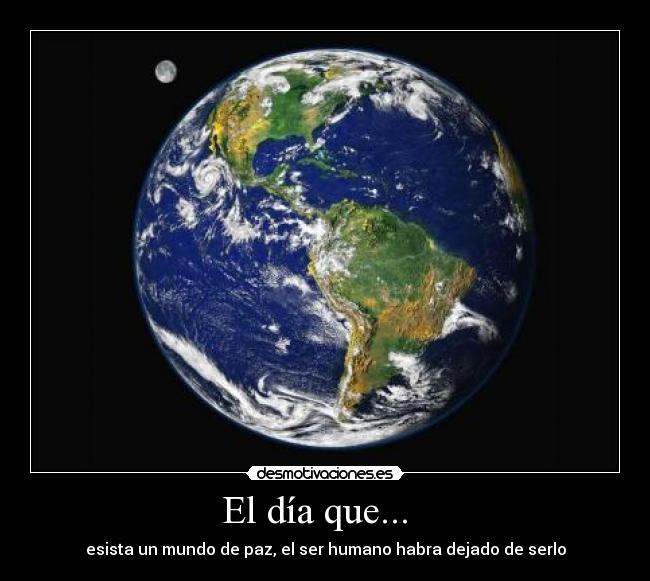 desmotivaciones.es

El día que...

esista un mundo de paz, el ser humano habra dejado de serlo